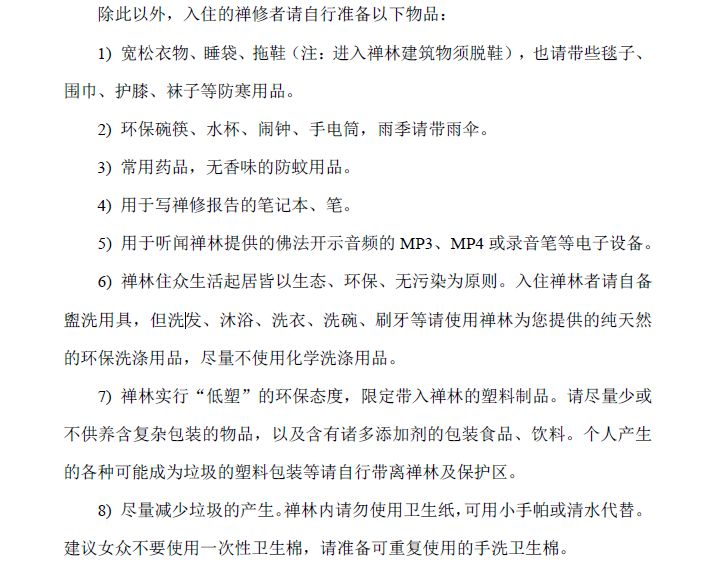 除此以外，入住的禅修者请自行准备以下物品：

1) 宽松衣物、睡袋、拖鞋（注：进入禅林建筑物须脱鞋），也请带些毯子、围巾、护膝、袜子等防寒用品。

2) 环保碗筷、水杯、闹钟、手电筒，雨季请带雨伞。

3) 常用药品，无香味的防蚊用品。

4) 用于写禅修报告的笔记本、笔。

5) 用于听闻禅林提供的佛法开示音频的 MP3、MP4 或录音笔等电子设备。

6) 禅林住众生活起居皆以生态、环保、无污染为原则。入住禅林者请自备盥洗用具，但洗发、沐浴、洗衣、洗碗、刷牙等请使用禅林为您提供的纯天然的环保洗涤用品，尽量不使用化学洗涤用品。

7) 禅林实行“低塑”的环保态度，限定带入禅林的塑料制品。请尽量少或不供养含复杂包装的物品，以及含有诸多添加剂的包装食品、饮料。个人产生的各种可能成为垃圾的塑料包装等请自行带离禅林及保护区。

8) 尽量减少垃圾的产生。禅林内请勿使用卫生纸，可用小手帕或清水代替。建议女众不要使用一次性卫生棉，请准备可重复使用的手洗卫生棉。